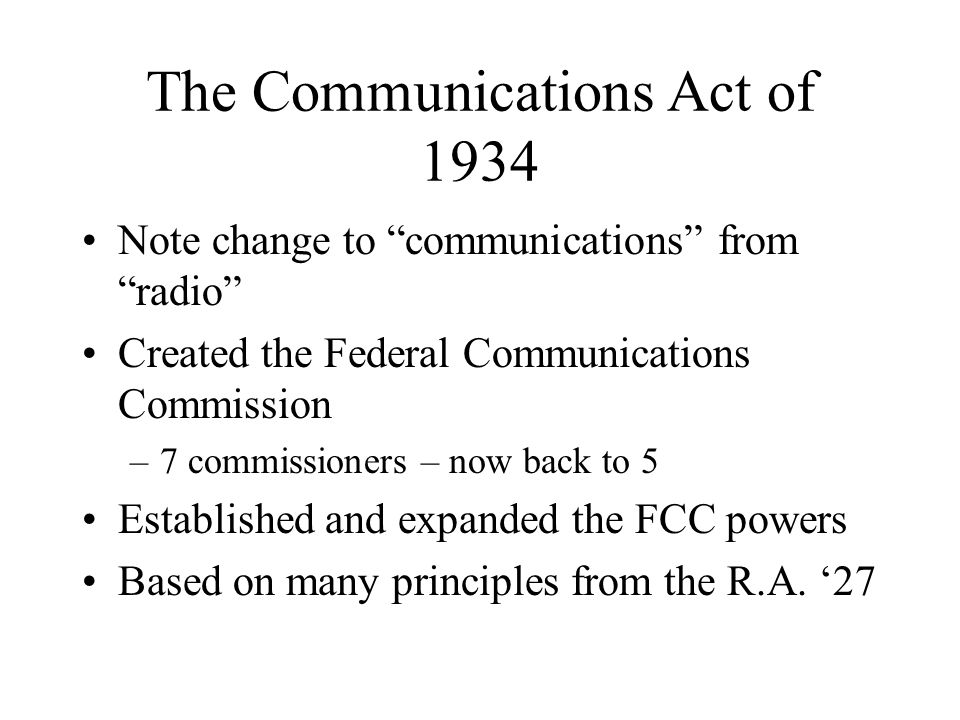 The Communications Act of 1934

• Note change to “communications” from “radio”
• Created the Federal Communications Commission
– 7 commissioners – now back to 5
• Established and expanded the FCC powers
• Based on many principles from the R.A. ‘27